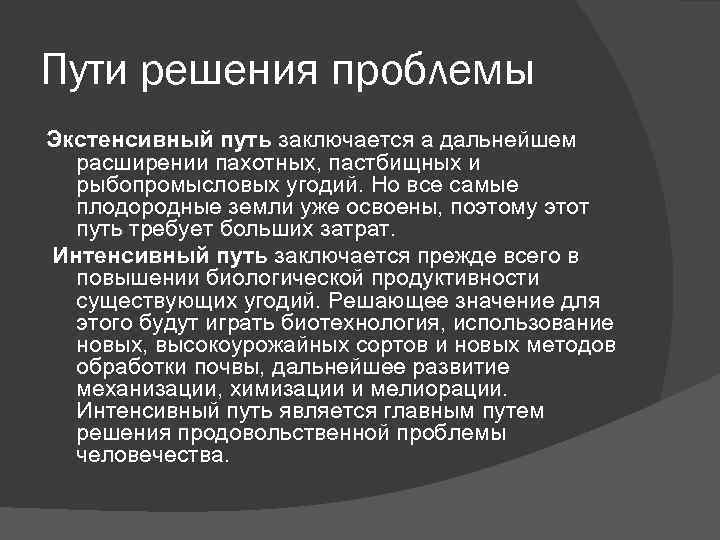 Пути решения проблемы

Экстенсивный путь заключается а дальнейшем расширении пахотных, пастбищных и рыбопромысловых угодий. Но все самые плодородные земли уже освоены, поэтому этот путь требует больших затрат.

Интенсивный путь заключается прежде всего в повышении биологической продуктивности существующих угодий. Решающее значение для этого будут играть биотехнология, использование новых, высокоурожайных сортов и новых методов обработки почвы, дальнейшее развитие механизации, химизации и мелиорации. Интенсивный путь является главным путем решения продовольственной проблемы человечества.